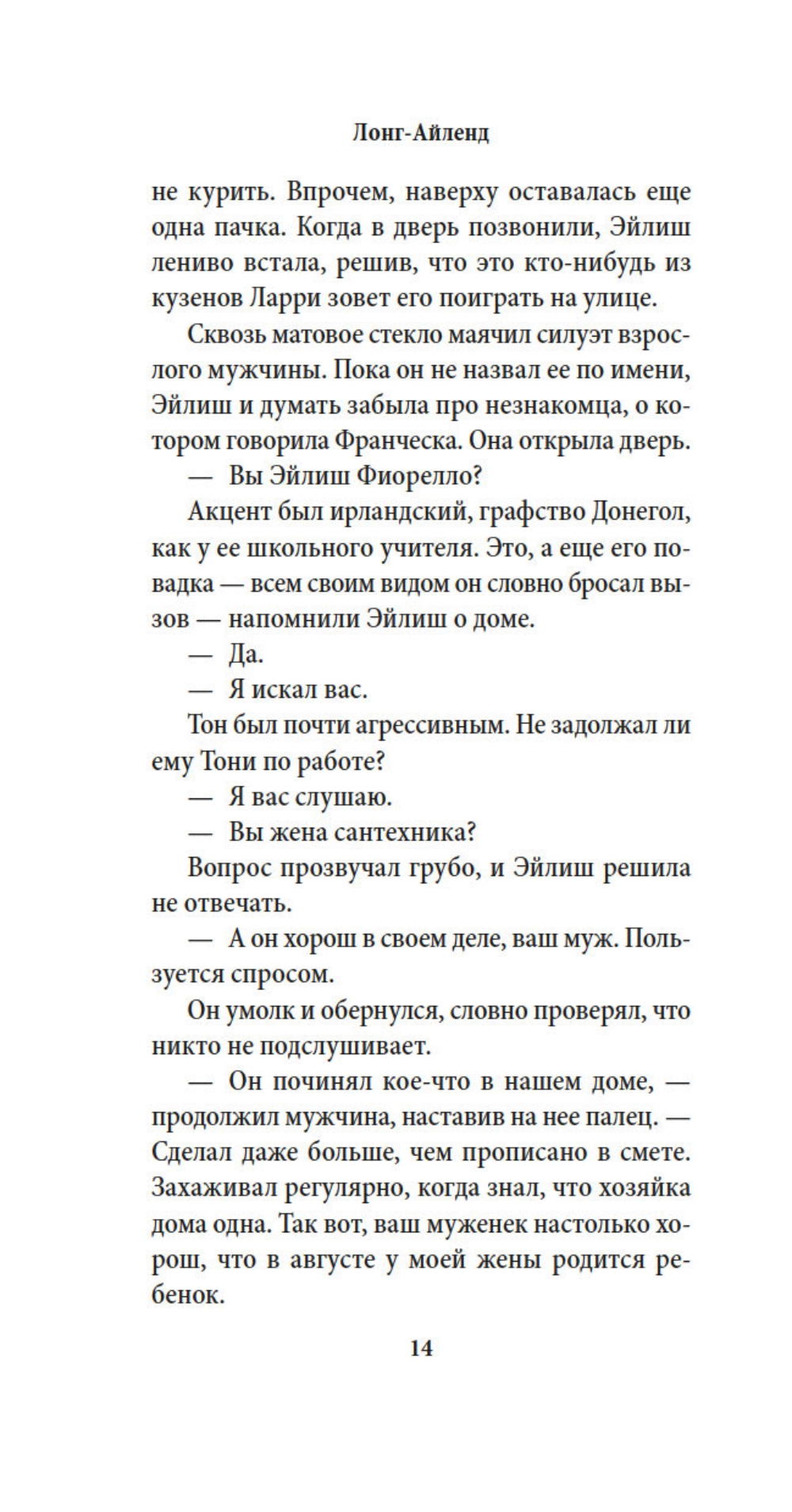 Лонг-Айленд

не курить. Впрочем, наверху оставалась еще одна пачка. Когда в дверь позвонили, Эйлиш лениво встала, решив, что это кто-нибудь из кузенов Ларри зовет его поиграть на улице.

Сквозь матовое стекло маячил силуэт взрослого мужчины. Пока он не назвал ее по имени, Эйлиш и думать забыла про незнакомца, о котором говорила Франческа. Она открыла дверь.

— Вы Эйлиш Фиорелло?

Акцент был ирландский, графство Донегол, как у ее школьного учителя. Это, а еще его повадка — всем своим видом он словно бросал вызов — напомнили Эйлиш о доме.

— Да.

— Я искал вас.

Тон был почти агрессивным. Не задолжал ли ему Тони по работе?

— Я вас слушаю.

— Вы жена сантехника?

Вопрос прозвучал грубо, и Эйлиш решила не отвечать.

— А он хорош в своем деле, ваш муж. Пользуется спросом.

Он умолк и обернулся, словно проверял, что никто не подслушивает.

— Он починял кое-что в нашем доме, — продолжил мужчина, наставив на нее палец. — Сделал даже больше, чем прописано в смете. Захаживал регулярно, когда знал, что хозяйка дома одна. Так вот, ваш муженек настолько хорош, что в августе у моей жены родится ребенок.

14